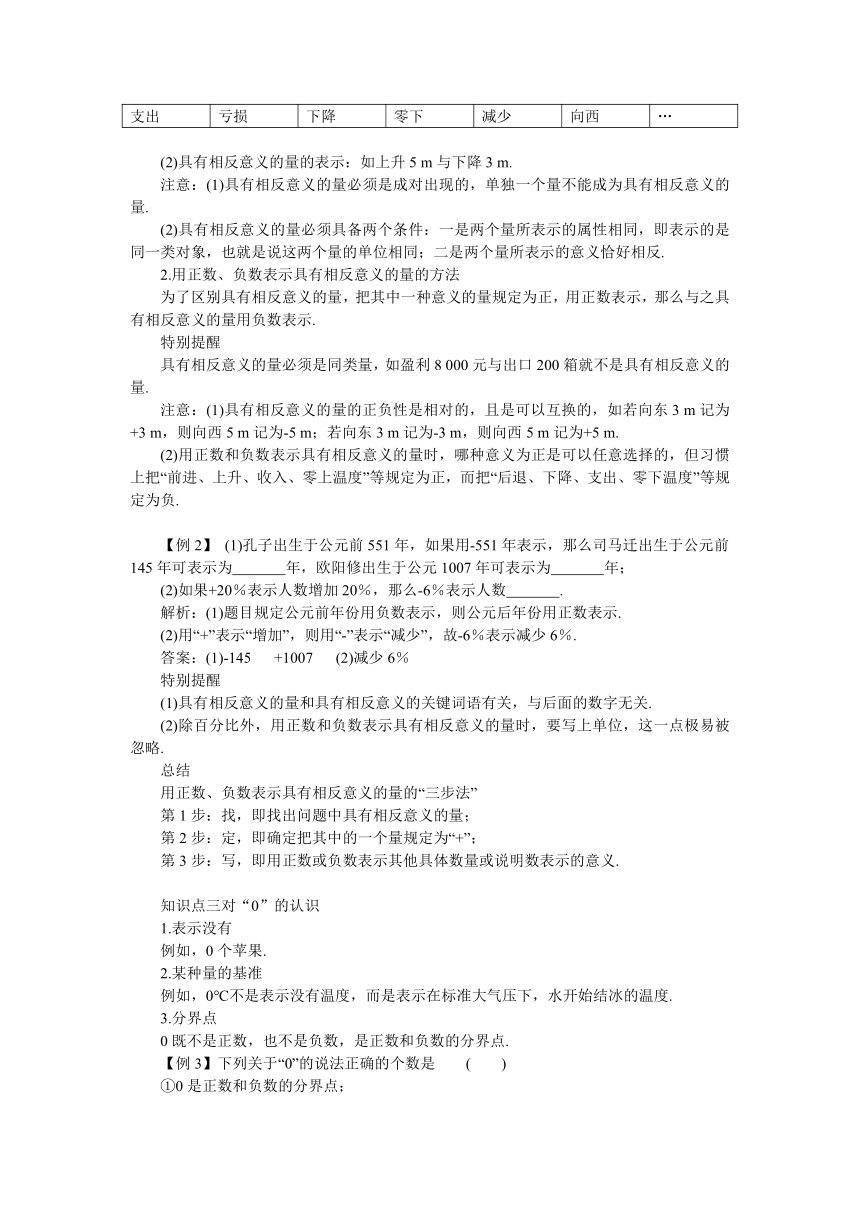 | 支出 | 亏损 | 下降 | 零下 | 减少 | 向西 | … |
|---|---|---|---|---|---|---|

(2)具有相反意义的量的表示：如上升 5 m 与下降 3 m.

注意：(1)具有相反意义的量必须是成对出现的，单独一个量不能成为具有相反意义的量.

(2)具有相反意义的量必须具备两个条件：一是两个量所表示的属性相同，即表示的是同一类对象，也就是说这两个量的单位相同；二是两个量所表示的意义恰好相反.

2.用正数、负数表示具有相反意义的量的方法

为了区别具有相反意义的量，把其中一种意义的量规定为正，用正数表示，那么与之具有相反意义的量用负数表示.

特别提醒

具有相反意义的量必须是同类量，如盈利 8 000 元与出口 200 箱就不是具有相反意义的量.

注意：(1)具有相反意义的量的正负性是相对的，且是可以互换的，如若向东 3 m 记为+3 m，则向西 5 m 记为-5 m；若向东 3 m 记为-3 m，则向西 5 m 记为+5 m.

(2)用正数和负数表示具有相反意义的量时，哪种意义为正是可以任意选择的，但习惯上把“前进、上升、收入、零上温度”等规定为正，而把“后退、下降、支出、零下温度”等规定为负.

【例 2】 (1)孔子出生于公元前 551 年，如果用-551 年表示，那么司马迁出生于公元前 145 年可表示为_______年，欧阳修出生于公元 1007 年可表示为_______年；

(2)如果+20％表示人数增加 20％，那么-6％表示人数_______.

解析：(1)题目规定公元前年份用负数表示，则公元后年份用正数表示.

(2)用“+”表示“增加”，则用“-”表示“减少”，故-6％表示减少 6％.

答案：(1)-145　+1007　(2)减少 6％

特别提醒

(1)具有相反意义的量和具有相反意义的关键词语有关，与后面的数字无关.

(2)除百分比外，用正数和负数表示具有相反意义的量时，要写上单位，这一点极易被忽略.

总结

用正数、负数表示具有相反意义的量的“三步法”

第 1 步：找，即找出问题中具有相反意义的量；

第 2 步：定，即确定把其中的一个量规定为“+”；

第 3 步：写，即用正数或负数表示其他具体数量或说明数表示的意义.

知识点三对“0”的认识

1.表示没有

例如，0 个苹果.

2.某种量的基准

例如，0℃不是表示没有温度，而是表示在标准大气压下，水开始结冰的温度.

3.分界点

0 既不是正数，也不是负数，是正数和负数的分界点.

【例 3】下列关于“0”的说法正确的个数是　(　　)

①0 是正数和负数的分界点；